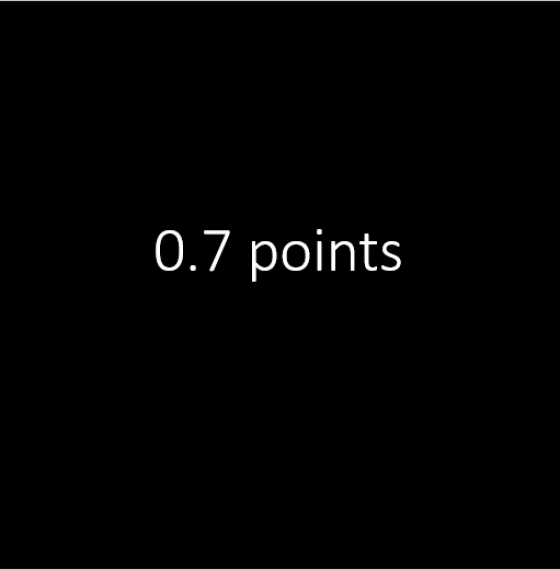 0.7 points